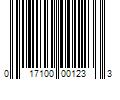 0 17100 00123 3